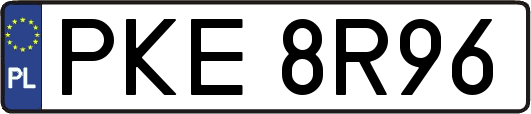 PL
PKE 8R96